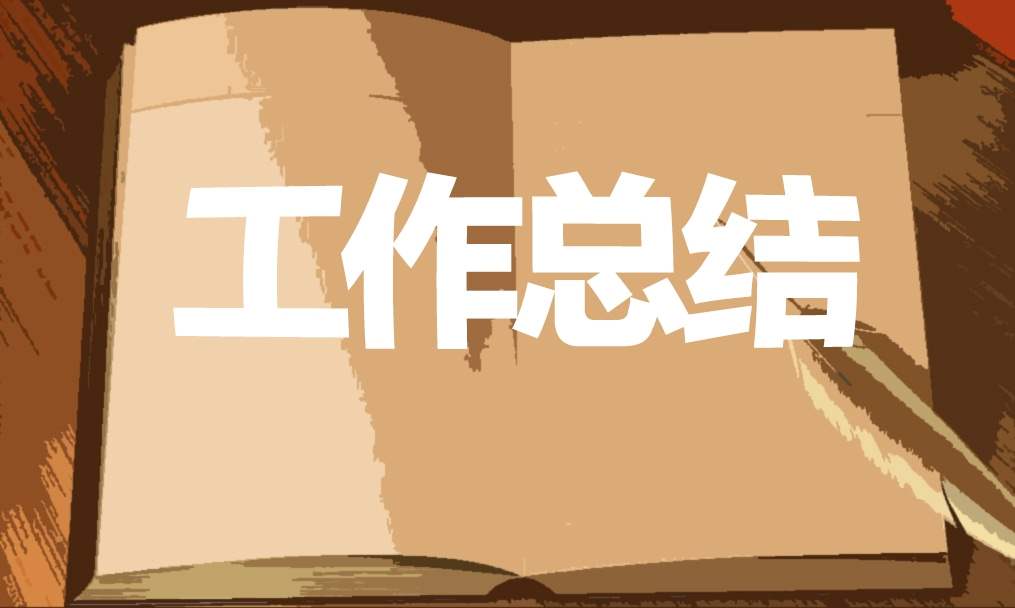 工作总结